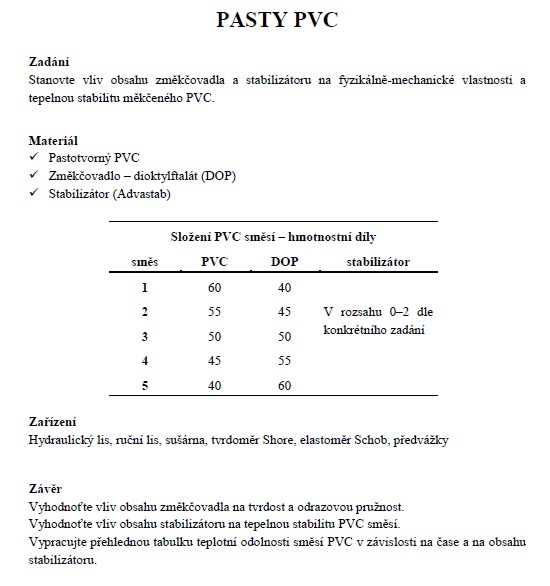 PASTY PVC

Zadání
Stanovte vliv obsahu změkčovadla a stabilizátoru na fyzikálně-mechanické vlastnosti a tepelnou stabilitu měkčeného PVC.

Materiál
✓ Pastotvorný PVC
✓ Změkčovadlo – dioktylftalát (DOP)
✓ Stabilizátor (Advastab)

Složení PVC směsí – hmotnostní díly

| směs | PVC | DOP | stabilizátor |
|---|---|---|---|
| 1 | 60 | 40 | V rozsahu 0–2 dle konkrétního zadání |
| 2 | 55 | 45 | |
| 3 | 50 | 50 | |
| 4 | 45 | 55 | |
| 5 | 40 | 60 | |

Zařízení
Hydraulický lis, ruční lis, sušárna, tvrdoměr Shore, elastoměr Schob, předvážky

Závěr
Vyhodnoťte vliv obsahu změkčovadla na tvrdost a odrazovou pružnost.
Vyhodnoťte vliv obsahu stabilizátoru na tepelnou stabilitu PVC směsí.
Vypracujte přehlednou tabulku teplotní odolnosti směsí PVC v závislosti na čase a na obsahu stabilizátoru.